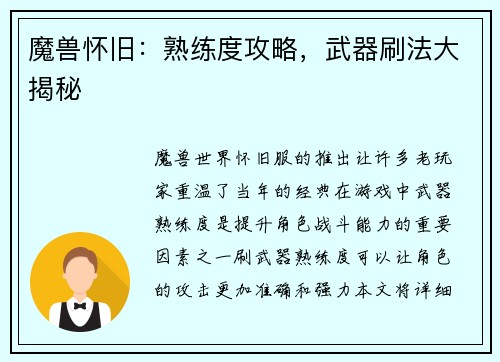 魔兽怀旧：熟练度攻略，武器刷法大揭秘

魔兽世界怀旧服的推出让许多老玩家重温了当年的经典在游戏中武器熟练度是提升角色战斗能力的重要因素之一刷武器熟练度可以让角色的攻击更加准确和强力本文将详细